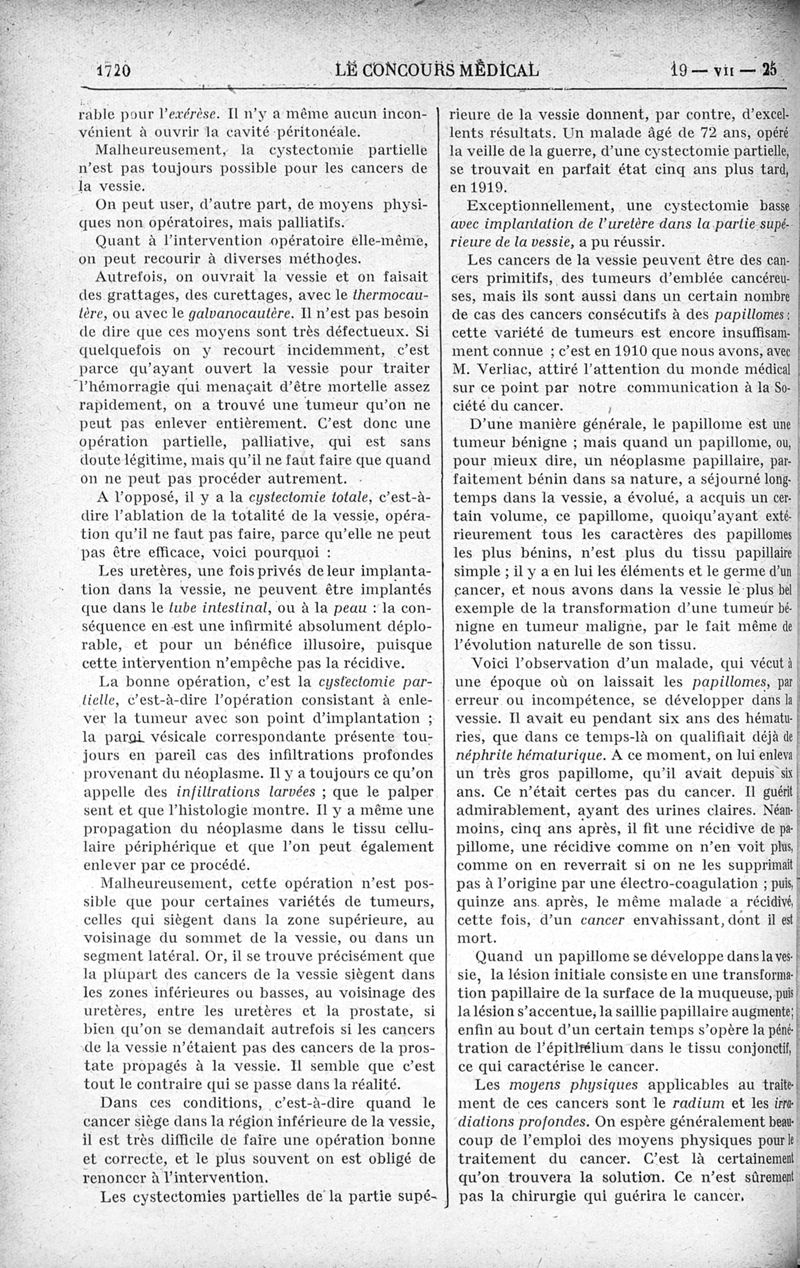 1720 LE CONCOURS MÉDICAL 19 — VII — 25

rable pour l'exérèse. Il n'y a même aucun inconvénient à ouvrir la cavité péritonéale.

Malheureusement, la cystectomie partielle n'est pas toujours possible pour les cancers de la vessie.

On peut user, d'autre part, de moyens physiques non opératoires, mais palliatifs.

Quant à l'intervention opératoire elle-même, on peut recourir à diverses méthodes.

Autrefois, on ouvrait la vessie et on faisait des grattages, des curettages, avec le thermocautère, ou avec le galvanocautère. Il n'est pas besoin de dire que ces moyens sont très défectueux. Si quelquefois on y recourt incidemment, c'est parce qu'ayant ouvert la vessie pour traiter l'hémorragie qui menaçait d'être mortelle assez rapidement, on a trouvé une tumeur qu'on ne peut pas enlever entièrement. C'est donc une opération partielle, palliative, qui est sans doute légitime, mais qu'il ne faut faire que quand on ne peut pas procéder autrement.

A l'opposé, il y a la cystectomie totale, c'est-à-dire l'ablation de la totalité de la vessie, opération qu'il ne faut pas faire, parce qu'elle ne peut pas être efficace, voici pourquoi :

Les uretères, une fois privés de leur implantation dans la vessie, ne peuvent être implantés que dans le tube intestinal, ou à la peau : la conséquence en est une infirmité absolument déplorable, et pour un bénéfice illusoire, puisque cette intervention n'empêche pas la récidive.

La bonne opération, c'est la cystectomie partielle, c'est-à-dire l'opération consistant à enlever la tumeur avec son point d'implantation ; la paroi vésicale correspondante présente toujours en pareil cas des infiltrations profondes provenant du néoplasme. Il y a toujours ce qu'on appelle des infiltrations larvées ; que le palper sent et que l'histologie montre. Il y a même une propagation du néoplasme dans le tissu cellulaire périphérique et que l'on peut également enlever par ce procédé.

Malheureusement, cette opération n'est possible que pour certaines variétés de tumeurs, celles qui siègent dans la zone supérieure, au voisinage du sommet de la vessie, ou dans un segment latéral. Or, il se trouve précisément que la plupart des cancers de la vessie siègent dans les zones inférieures ou basses, au voisinage des uretères, entre les uretères et la prostate, si bien qu'on se demandait autrefois si les cancers de la vessie n'étaient pas des cancers de la prostate propagés à la vessie. Il semble que c'est tout le contraire qui se passe dans la réalité.

Dans ces conditions, c'est-à-dire quand le cancer siège dans la région inférieure de la vessie, il est très difficile de faire une opération bonne et correcte, et le plus souvent on est obligé de renoncer à l'intervention.

Les cystectomies partielles de la partie supérieure de la vessie donnent, par contre, d'excellents résultats. Un malade âgé de 72 ans, opéré la veille de la guerre, d'une cystectomie partielle, se trouvait en parfait état cinq ans plus tard, en 1919.

Exceptionnellement, une cystectomie basse avec implantation de l'uretère dans la partie supérieure de la vessie, a pu réussir.

Les cancers de la vessie peuvent être des cancers primitifs, des tumeurs d'emblée cancéreuses, mais ils sont aussi dans un certain nombre de cas des cancers consécutifs à des papillomes : cette variété de tumeurs est encore insuffisamment connue ; c'est en 1910 que nous avons, avec M. Verliac, attiré l'attention du monde médical sur ce point par notre communication à la Société du cancer.

D'une manière générale, le papillome est une tumeur bénigne ; mais quand un papillome, ou, pour mieux dire, un néoplasme papillaire, parfaitement bénin dans sa nature, a séjourné longtemps dans la vessie, a évolué, a acquis un certain volume, ce papillome, quoiqu'ayant extérieurement tous les caractères des papillomes les plus bénins, n'est plus du tissu papillaire simple ; il y a en lui les éléments et le germe d'un cancer, et nous avons dans la vessie le plus bel exemple de la transformation d'une tumeur bénigne en tumeur maligne, par le fait même de l'évolution naturelle de son tissu.

Voici l'observation d'un malade, qui vécut à une époque où on laissait les papillomes, par erreur ou incompétence, se développer dans la vessie. Il avait eu pendant six ans des hématuries, que dans ce temps-là on qualifiait déjà de néphrite hématurique. A ce moment, on lui enleva un très gros papillome, qu'il avait depuis six ans. Ce n'était certes pas du cancer. Il guérit admirablement, ayant des urines claires. Néanmoins, cinq ans après, il fit une récidive de papillome, une récidive comme on n'en voit plus, comme on en reverrait si on ne les supprimait pas à l'origine par une électro-coagulation ; puis, quinze ans après, le même malade a récidivé, cette fois, d'un cancer envahissant, dont il est mort.

Quand un papillome se développe dans la vessie, la lésion initiale consiste en une transformation papillaire de la surface de la muqueuse, puis la lésion s'accentue, la saillie papillaire augmente ; enfin au bout d'un certain temps s'opère la pénétration de l'épithélium dans le tissu conjonctif, ce qui caractérise le cancer.

Les moyens physiques applicables au traitement de ces cancers sont le radium et les irradiations profondes. On espère généralement beaucoup de l'emploi des moyens physiques pour le traitement du cancer. C'est là certainement qu'on trouvera la solution. Ce n'est sûrement pas la chirurgie qui guérira le cancer.